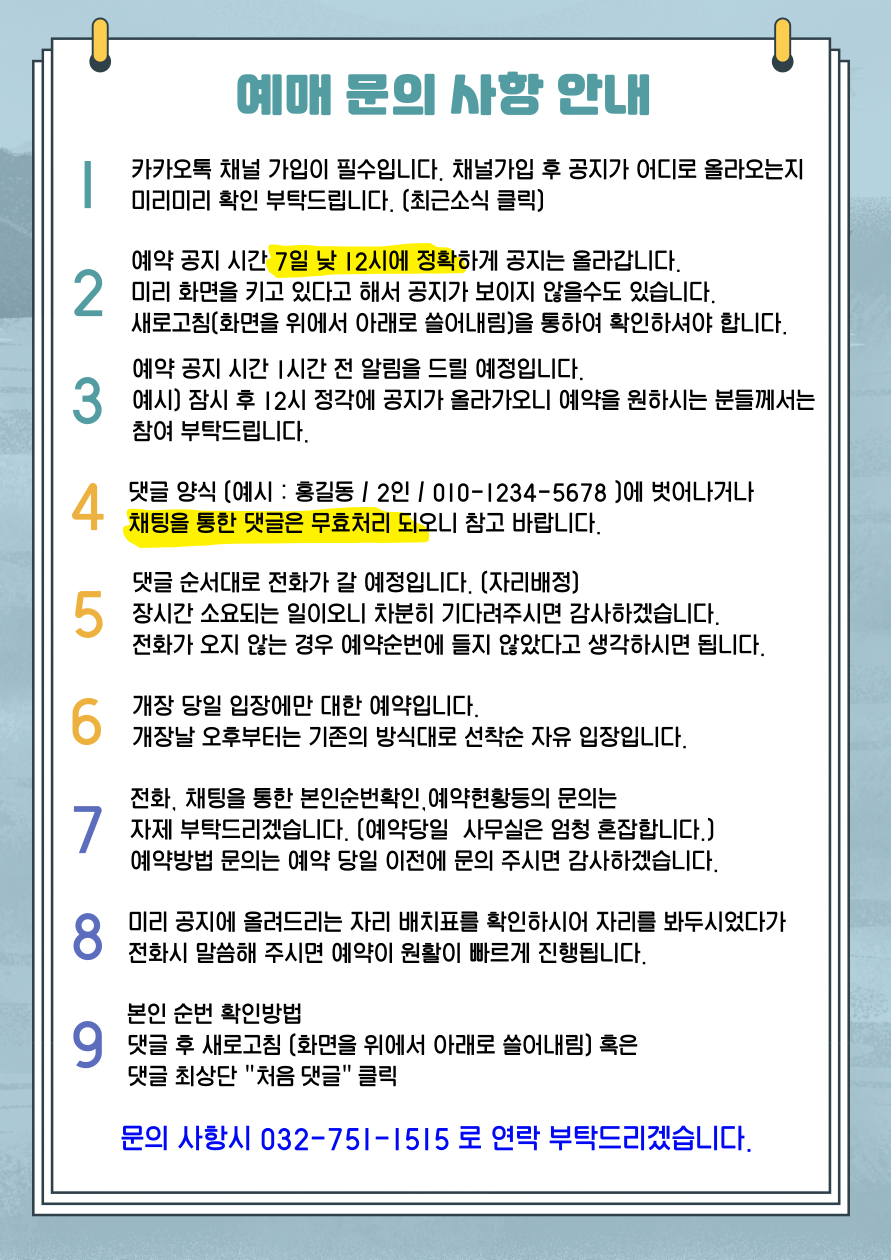 예매 문의 사항 안내

1
카카오톡 채널 가입이 필수입니다. 채널가입 후 공지가 어디로 올라오는지 미리미리 확인 부탁드립니다. (최근소식 클릭)

2
예약 공지 시간 7일 낮 12시에 정확하게 공지는 올라갑니다.
미리 화면을 키고 있다고 해서 공지가 보이지 않을수도 있습니다.
새로고침(화면을 위에서 아래로 쓸어내림)을 통하여 확인하셔야 합니다.

3
예약 공지 시간 1시간 전 알림을 드릴 예정입니다.
예시) 잠시 후 12시 정각에 공지가 올라가오니 예약을 원하시는 분들께서는 참여 부탁드립니다.

4
댓글 양식 (예시 : 홍길동 / 2인 / 010-1234-5678 )에 벗어나거나
채팅을 통한 댓글은 무효처리 되오니 참고 바랍니다.

5
댓글 순서대로 전화가 갈 예정입니다. (자리배정)
장시간 소요되는 일이오니 차분히 기다려주시면 감사하겠습니다.
전화가 오지 않는 경우 예약순번에 들지 않았다고 생각하시면 됩니다.

6
개장 당일 입장에만 대한 예약입니다.
개장날 오후부터는 기존의 방식대로 선착순 자유 입장입니다.

7
전화, 채팅을 통한 본인순번확인,예약현황등의 문의는
자제 부탁드리겠습니다. (예약당일 사무실은 엄청 혼잡합니다.)
예약방법 문의는 예약 당일 이전에 문의 주시면 감사하겠습니다.

8
미리 공지에 올려드리는 자리 배치표를 확인하시어 자리를 봐두시었다가 전화시 말씀해 주시면 예약이 원활이 빠르게 진행됩니다.

9
본인 순번 확인방법
댓글 후 새로고침 (화면을 위에서 아래로 쓸어내림) 혹은
댓글 최상단 "처음 댓글" 클릭

문의 사항시 032-751-1515 로 연락 부탁드리겠습니다.